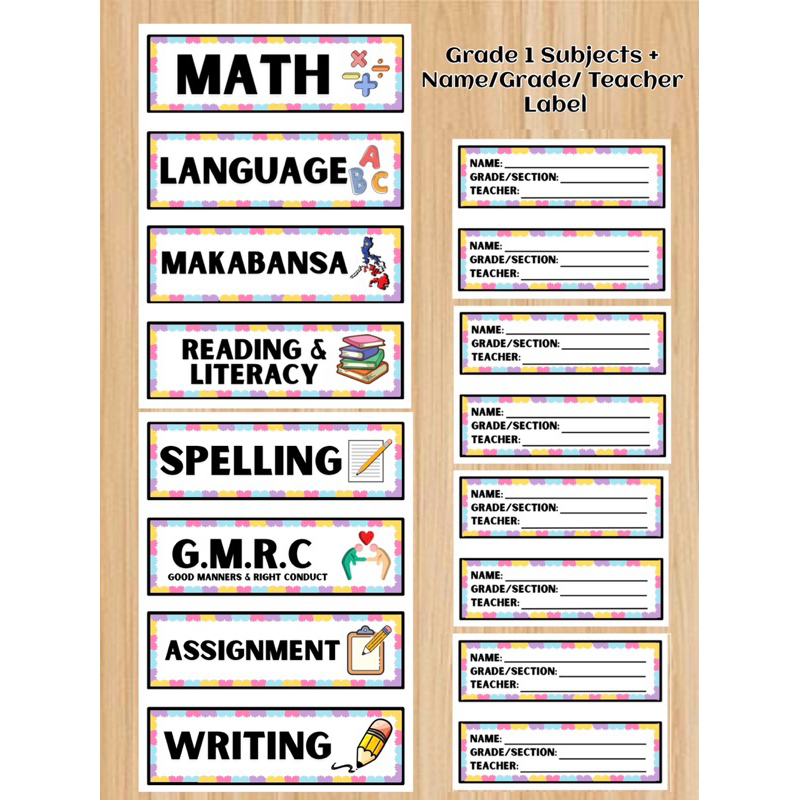 MATH

LANGUAGE

MAKABANSA

READING &
LITERACY

SPELLING

G.M.R.C
GOOD MANNERS & RIGHT CONDUCT

ASSIGNMENT

WRITING

Grade 1 Subjects + Name/Grade/ Teacher Label

NAME: ____
GRADE/SECTION: ____
TEACHER: ____

NAME: ____
GRADE/SECTION: ____
TEACHER: ____

NAME: ____
GRADE/SECTION: ____
TEACHER: ____

NAME: ____
GRADE/SECTION: ____
TEACHER: ____

NAME: ____
GRADE/SECTION: ____
TEACHER: ____

NAME: ____
GRADE/SECTION: ____
TEACHER: ____

NAME: ____
GRADE/SECTION: ____
TEACHER: ____

NAME: ____
GRADE/SECTION: ____
TEACHER: ____